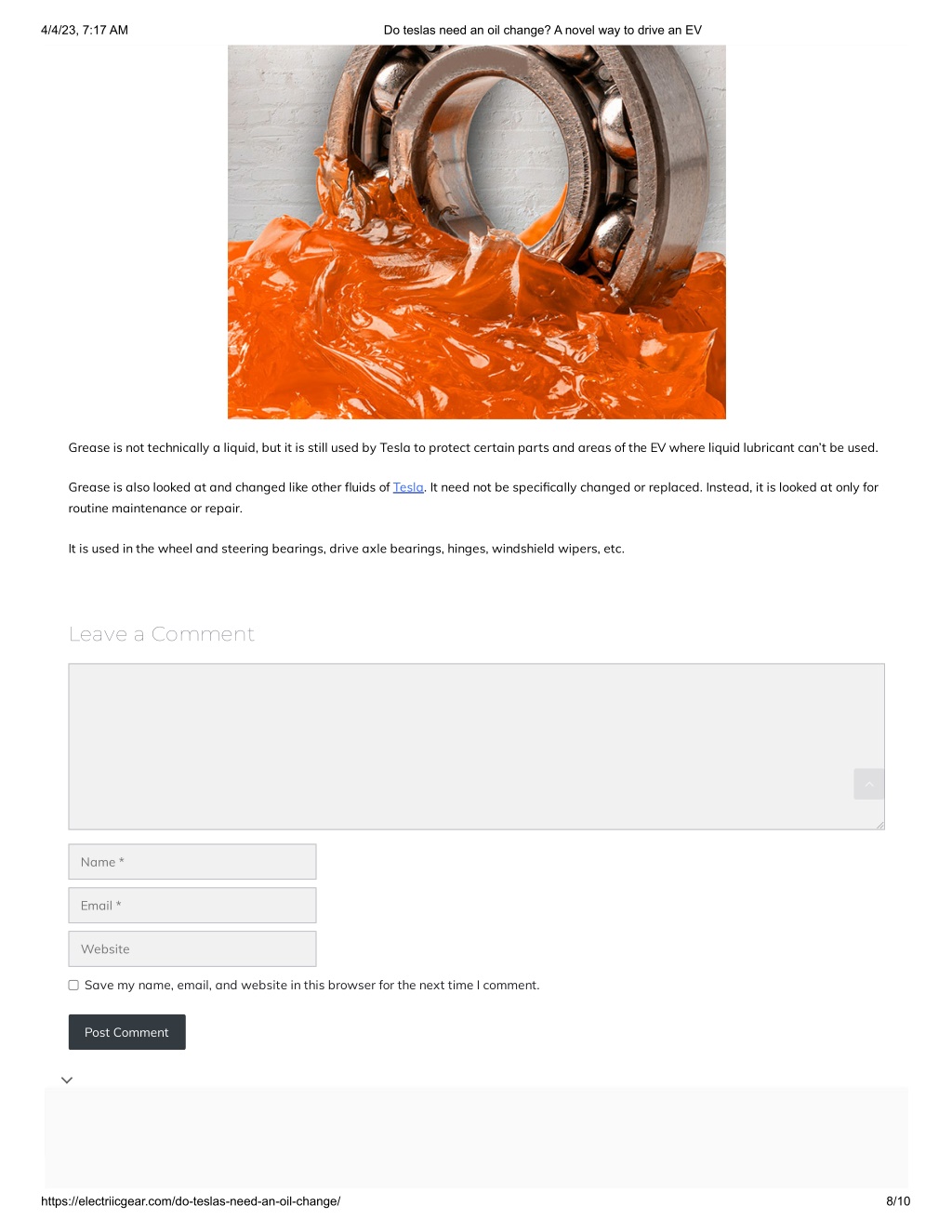 4/4/23, 7:17 AM

Do teslas need an oil change? A novel way to drive an EV

Grease is not technically a liquid, but it is still used by Tesla to protect certain parts and areas of the EV where liquid lubricant can't be used.

Grease is also looked at and changed like other fluids of Tesla. It need not be specifically changed or replaced. Instead, it is looked at only for routine maintenance or repair.

It is used in the wheel and steering bearings, drive axle bearings, hinges, windshield wipers, etc.

Leave a Comment

Name *

Email *

Website

Save my name, email, and website in this browser for the next time I comment.

Post Comment

https://electriicgear.com/do-teslas-need-an-oil-change/

8/10